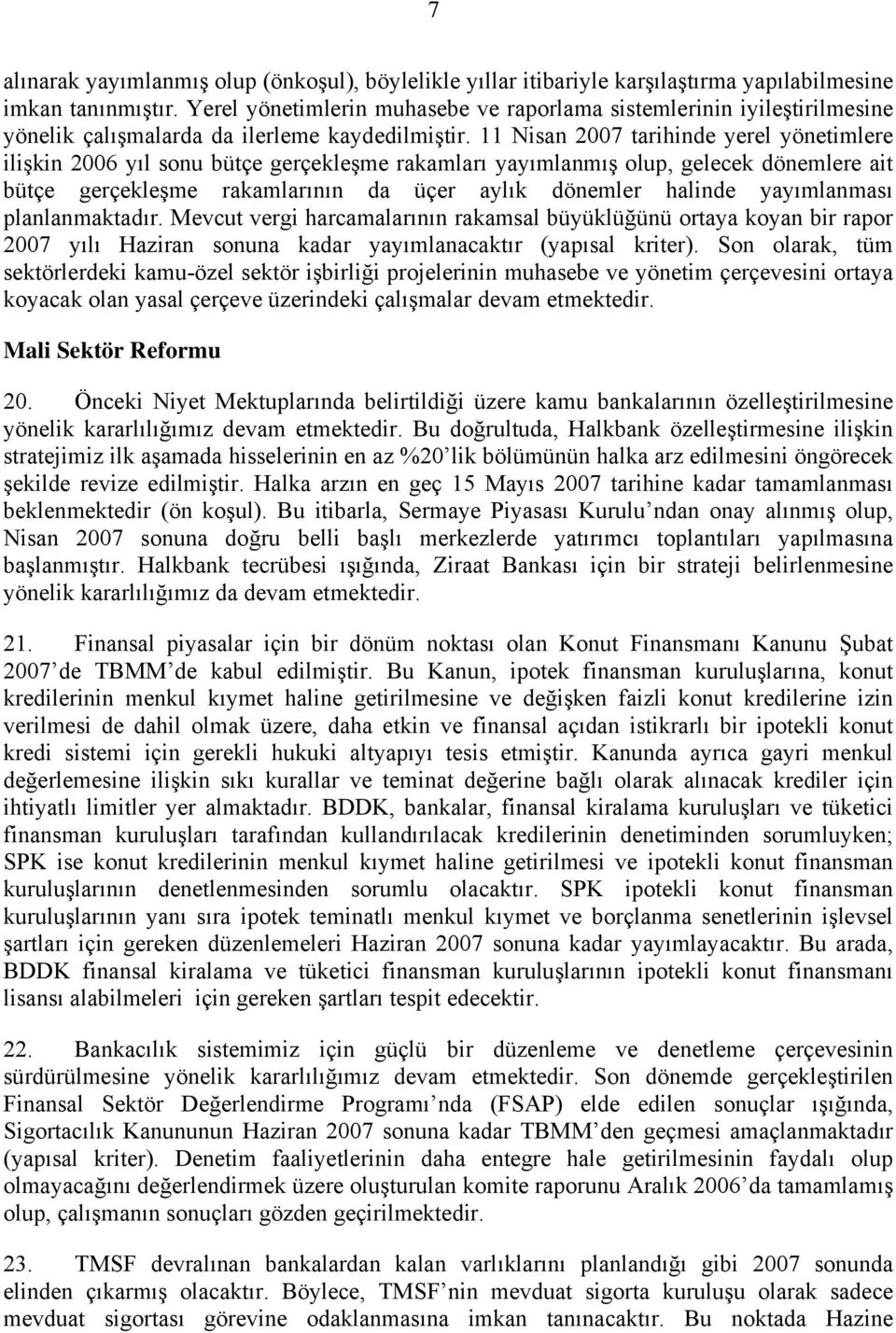 7

alınarak yayımlanmış olup (önkoşul), böylelikle yıllar itibariyle karşılaştırma yapılabilmesine imkan tanınmıştır. Yerel yönetimlerin muhasebe ve raporlama sistemlerinin iyileştirilmesine yönelik çalışmalarda da ilerleme kaydedilmiştir. 11 Nisan 2007 tarihinde yerel yönetimlere ilişkin 2006 yıl sonu bütçe gerçekleşme rakamları yayımlanmış olup, gelecek dönemlere ait bütçe gerçekleşme rakamlarının da üçer aylık dönemler halinde yayımlanması planlanmaktadır. Mevcut vergi harcamalarının rakamsal büyüklüğünü ortaya koyan bir rapor 2007 yılı Haziran sonuna kadar yayımlanacaktır (yapısal kriter). Son olarak, tüm sektörlerdeki kamu-özel sektör işbirliği projelerinin muhasebe ve yönetim çerçevesini ortaya koyacak olan yasal çerçeve üzerindeki çalışmalar devam etmektedir.

Mali Sektör Reformu

20. Önceki Niyet Mektuplarında belirtildiği üzere kamu bankalarının özelleştirilmesine yönelik kararlılığımız devam etmektedir. Bu doğrultuda, Halkbank özelleştirmesine ilişkin stratejimiz ilk aşamada hisselerinin en az %20'lik bölümünün halka arz edilmesini öngörecek şekilde revize edilmiştir. Halka arzın en geç 15 Mayıs 2007 tarihine kadar tamamlanması beklenmektedir (ön koşul). Bu itibarla, Sermaye Piyasası Kurulu'ndan onay alınmış olup, Nisan 2007 sonuna doğru belli başlı merkezlerde yatırımcı toplantıları yapılmasına başlanmıştır. Halkbank tecrübesi ışığında, Ziraat Bankası için bir strateji belirlenmesine yönelik kararlılığımız da devam etmektedir.

21. Finansal piyasalar için bir dönüm noktası olan Konut Finansmanı Kanunu Şubat 2007'de TBMM'de kabul edilmiştir. Bu Kanun, ipotek finansman kuruluşlarına, konut kredilerinin menkul kıymet haline getirilmesine ve değişken faizli konut kredilerine izin verilmesi de dahil olmak üzere, daha etkin ve finansal açıdan istikrarlı bir ipotekli konut kredi sistemi için gerekli hukuki altyapıyı tesis etmiştir. Kanunda ayrıca gayri menkul değerlemesine ilişkin sıkı kurallar ve teminat değerine bağlı olarak alınacak krediler için ihtiyatlı limitler yer almaktadır. BDDK, bankalar, finansal kiralama kuruluşları ve tüketici finansman kuruluşları tarafından kullandırılacak kredilerinin denetiminden sorumluyken; SPK ise konut kredilerinin menkul kıymet haline getirilmesi ve ipotekli konut finansman kuruluşlarının denetlenmesinden sorumlu olacaktır. SPK ipotekli konut finansman kuruluşlarının yanı sıra ipotek teminatlı menkul kıymet ve borçlanma senetlerinin işlevsel şartları için gereken düzenlemeleri Haziran 2007 sonuna kadar yayımlayacaktır. Bu arada, BDDK finansal kiralama ve tüketici finansman kuruluşlarının ipotekli konut finansmanı lisansı alabilmeleri için gereken şartları tespit edecektir.

22. Bankacılık sistemimiz için güçlü bir düzenleme ve denetleme çerçevesinin sürdürülmesine yönelik kararlılığımız devam etmektedir. Son dönemde gerçekleştirilen Finansal Sektör Değerlendirme Programı'nda (FSAP) elde edilen sonuçlar ışığında, Sigortacılık Kanununun Haziran 2007 sonuna kadar TBMM'den geçmesi amaçlanmaktadır (yapısal kriter). Denetim faaliyetlerinin daha entegre hale getirilmesinin faydalı olup olmayacağını değerlendirmek üzere oluşturulan komite raporunu Aralık 2006'da tamamlamış olup, çalışmanın sonuçları gözden geçirilmektedir.

23. TMSF devralınan bankalardan kalan varlıklarını planlandığı gibi 2007 sonunda elinden çıkarmış olacaktır. Böylece, TMSF'nin mevduat sigorta kuruluşu olarak sadece mevduat sigortası görevine odaklanmasına imkan tanınacaktır. Bu noktada Hazine